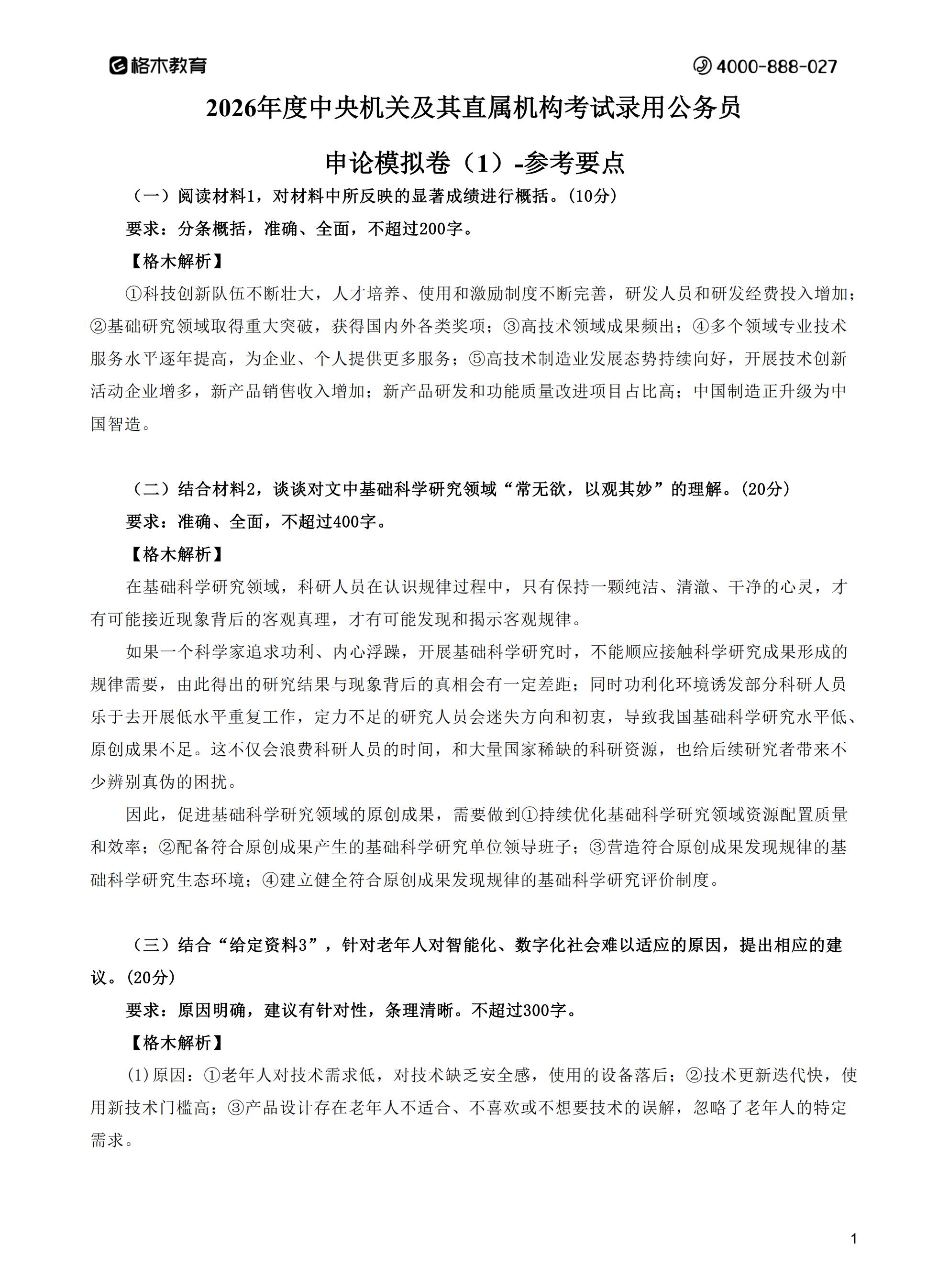 格木教育

4000-888-027

2026年度中央机关及其直属机构考试录用公务员

申论模拟卷（1）-参考要点

（一）阅读材料1，对材料中所反映的显著成绩进行概括。(10分)

要求：分条概括，准确、全面，不超过200字。

【格木解析】

①科技创新队伍不断壮大，人才培养、使用和激励制度不断完善，研发人员和研发经费投入增加；②基础研究领域取得重大突破，获得国内外各类奖项；③高技术领域成果频出；④多个领域专业技术服务水平逐年提高，为企业、个人提供更多服务；⑤高技术制造业发展态势持续向好，开展技术创新活动企业增多，新产品销售收入增加；新产品研发和功能质量改进项目占比高；中国制造正升级为中国智造。

（二）结合材料2，谈谈对文中基础科学研究领域“常无欲，以观其妙”的理解。(20分)

要求：准确、全面，不超过400字。

【格木解析】

在基础科学研究领域，科研人员在认识规律过程中，只有保持一颗纯洁、清澈、干净的心灵，才有可能接近现象背后的客观真理，才有可能发现和揭示客观规律。

如果一个科学家追求功利、内心浮躁，开展基础科学研究时，不能顺应接触科学研究成果形成的规律需要，由此得出的研究结果与现象背后的真相会有一定差距；同时功利化环境诱发部分科研人员乐于去开展低水平重复工作，定力不足的研究人员会迷失方向和初衷，导致我国基础科学研究水平低、原创成果不足。这不仅会浪费科研人员的时间，和大量国家稀缺的科研资源，也给后续研究者带来不少辨别真伪的困扰。

因此，促进基础科学研究领域的原创成果，需要做到①持续优化基础科学研究领域资源配置质量和效率；②配备符合原创成果产生的基础科学研究单位领导班子；③营造符合原创成果发现规律的基础科学研究生态环境；④建立健全符合原创成果发现规律的基础科学研究评价制度。

（三）结合“给定资料3”，针对老年人对智能化、数字化社会难以适应的原因，提出相应的建议。(20分)

要求：原因明确，建议有针对性，条理清晰。不超过300字。

【格木解析】

(1)原因：①老年人对技术需求低，对技术缺乏安全感，使用的设备落后；②技术更新迭代快，使用新技术门槛高；③产品设计存在老年人不适合、不喜欢或不想要技术的误解，忽略了老年人的特定需求。

1